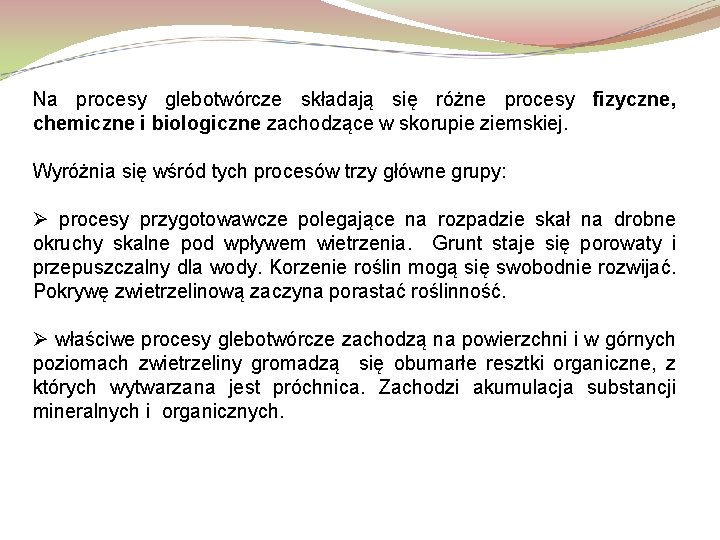 Na procesy glebotwórcze składają się różne procesy fizyczne, chemiczne i biologiczne zachodzące w skorupie ziemskiej.

Wyróżnia się wśród tych procesów trzy główne grupy:

➢ procesy przygotowawcze polegające na rozpadzie skał na drobne okruchy skalne pod wpływem wietrzenia. Grunt staje się porowaty i przepuszczalny dla wody. Korzenie roślin mogą się swobodnie rozwijać. Pokrywę zwietrzelinową zaczyna porastać roślinność.

➢ właściwe procesy glebotwórcze zachodzą na powierzchni i w górnych poziomach zwietrzeliny gromadzą się obumarłe resztki organiczne, z których wytwarzana jest próchnica. Zachodzi akumulacja substancji mineralnych i organicznych.